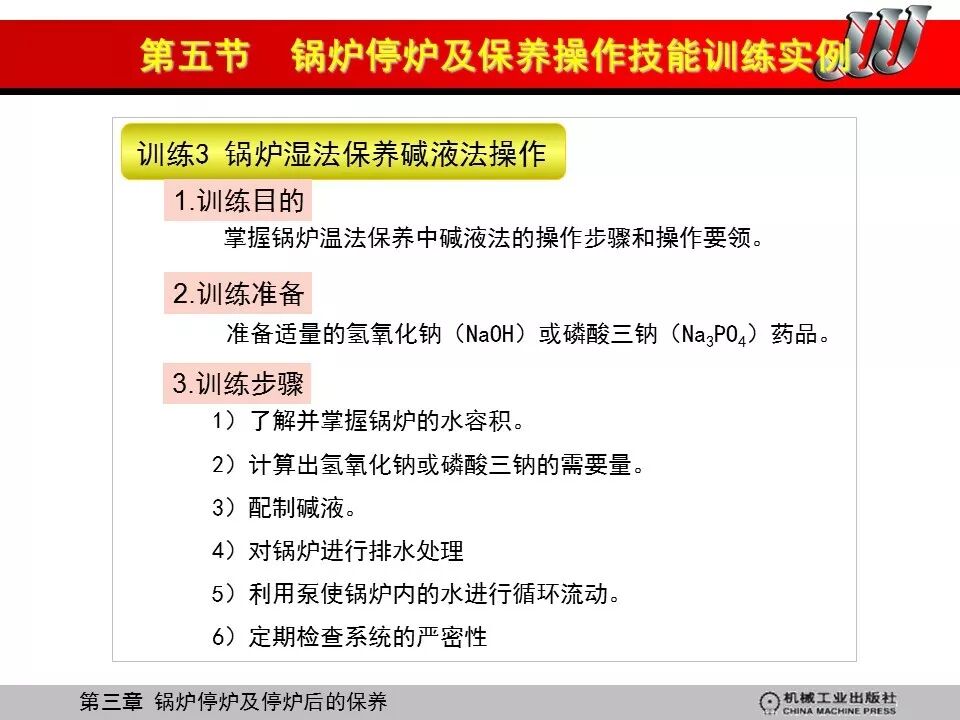 第五节 锅炉停炉及保养操作技能训练实例

训练3 锅炉湿法保养碱液法操作

1.训练目的

掌握锅炉温法保养中碱液法的操作步骤和操作要领。

2.训练准备

准备适量的氢氧化钠（NaOH）或磷酸三钠（$Na_3PO_4$）药品。

3.训练步骤

1）了解并掌握锅炉的水容积。

2）计算出氢氧化钠或磷酸三钠的需要量。

3）配制碱液。

4）对锅炉进行排水处理

5）利用泵使锅炉内的水进行循环流动。

6）定期检查系统的严密性

第三章 锅炉停炉及停炉后的保养

机械工业出版社
CHINA MACHINE PRESS